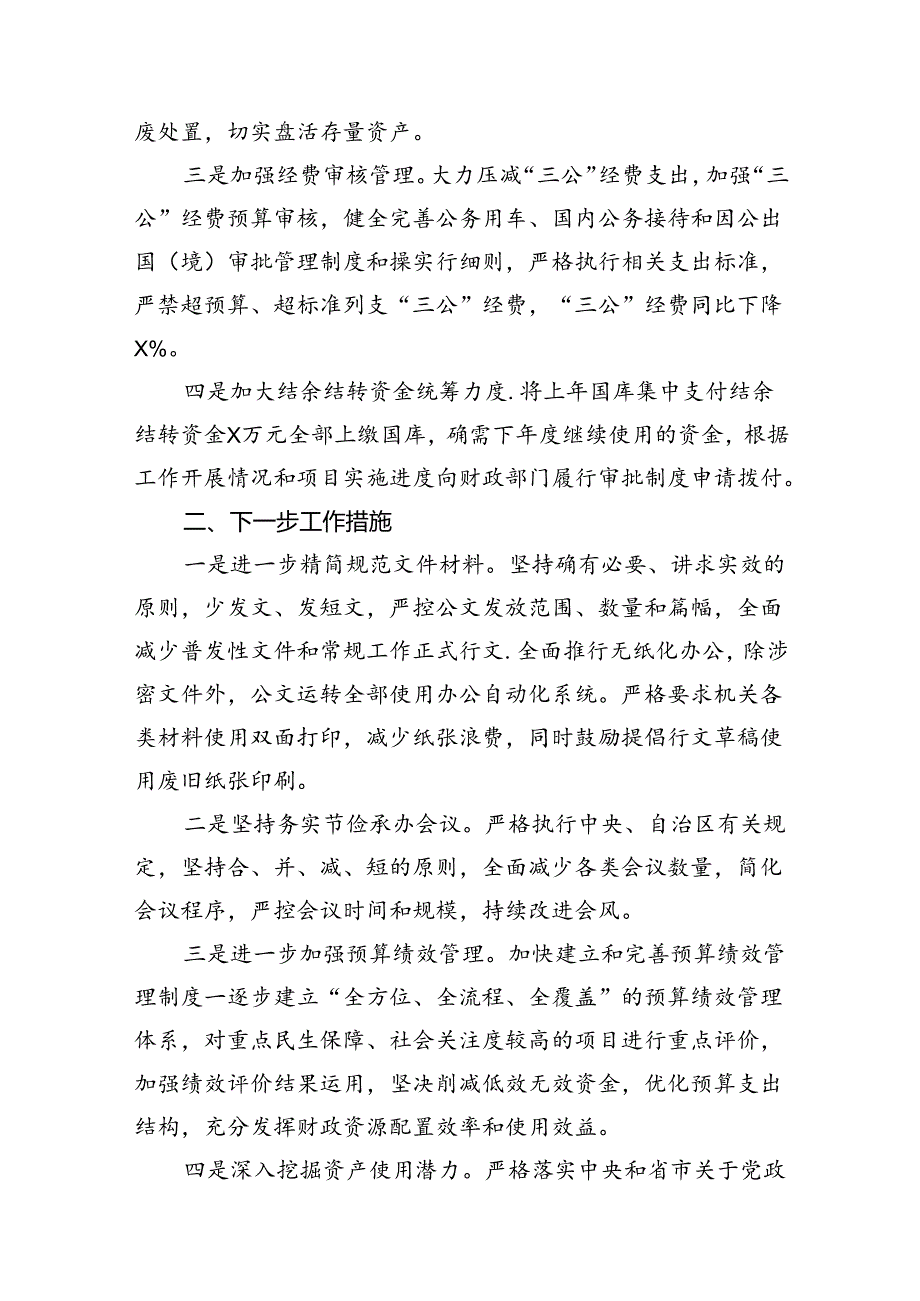 废处置，切实盘活存量资产。

三是加强经费审核管理。大力压减“三公”经费支出，加强“三公”经费预算审核，健全完善公务用车、国内公务接待和因公出国（境）审批管理制度和操实行细则，严格执行相关支出标准，严禁超预算、超标准列支“三公”经费，“三公”经费同比下降X%。

四是加大结余结转资金统筹力度.将上年国库集中支付结余结转资金X万元全部上缴国库，确需下年度继续使用的资金，根据工作开展情况和项目实施进度向财政部门履行审批制度申请拨付。

二、下一步工作措施

一是进一步精简规范文件材料。坚持确有必要、讲求实效的原则，少发文、发短文，严控公文发放范围、数量和篇幅，全面减少普发性文件和常规工作正式行文.全面推行无纸化办公，除涉密文件外，公文运转全部使用办公自动化系统。严格要求机关各类材料使用双面打印，减少纸张浪费，同时鼓励提倡行文草稿使用废旧纸张印刷。

二是坚持务实节俭承办会议。严格执行中央、自治区有关规定，坚持合、并、减、短的原则，全面减少各类会议数量，简化会议程序，严控会议时间和规模，持续改进会风。

三是进一步加强预算绩效管理。加快建立和完善预算绩效管理制度一逐步建立“全方位、全流程、全覆盖”的预算绩效管理体系，对重点民生保障、社会关注度较高的项目进行重点评价，加强绩效评价结果运用，坚决削减低效无效资金，优化预算支出结构，充分发挥财政资源配置效率和使用效益。

四是深入挖掘资产使用潜力。严格落实中央和省市关于党政